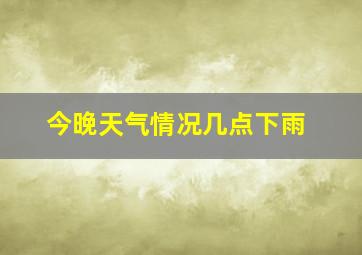 今晚天气情况几点下雨